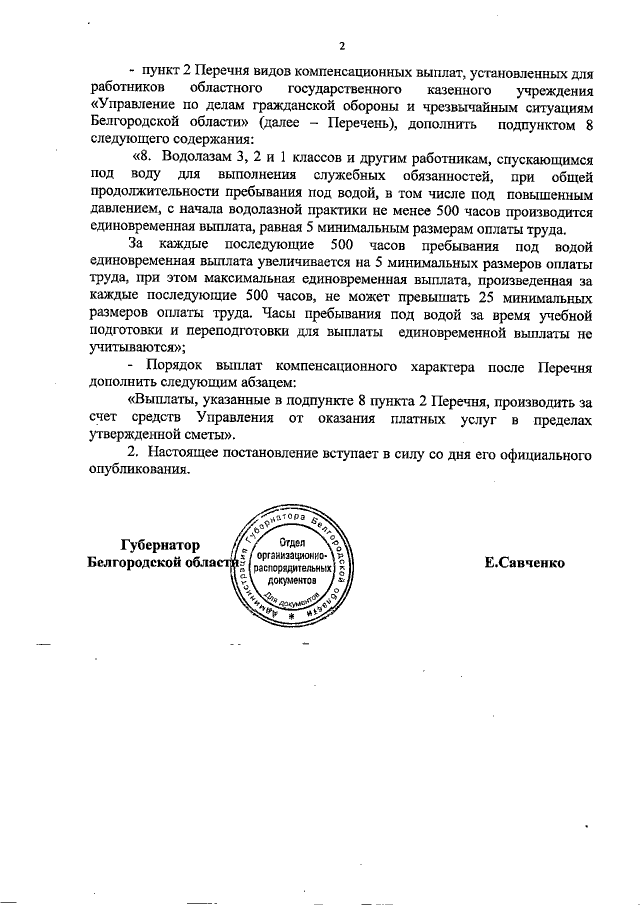 2

- пункт 2 Перечня видов компенсационных выплат, установленных для работников областного государственного казенного учреждения «Управление по делам гражданской обороны и чрезвычайным ситуациям Белгородской области» (далее – Перечень), дополнить подпунктом 8 следующего содержания:

«8. Водолазам 3, 2 и 1 классов и другим работникам, спускающимся под воду для выполнения служебных обязанностей, при общей продолжительности пребывания под водой, в том числе под повышенным давлением, с начала водолазной практики не менее 500 часов производится единовременная выплата, равная 5 минимальным размерам оплаты труда.

За каждые последующие 500 часов пребывания под водой единовременная выплата увеличивается на 5 минимальных размеров оплаты труда, при этом максимальная единовременная выплата, произведенная за каждые последующие 500 часов, не может превышать 25 минимальных размеров оплаты труда. Часы пребывания под водой за время учебной подготовки и переподготовки для выплаты единовременной выплаты не учитываются»;

- Порядок выплат компенсационного характера после Перечня дополнить следующим абзацем:

«Выплаты, указанные в подпункте 8 пункта 2 Перечня, производить за счет средств Управления от оказания платных услуг в пределах утвержденной сметы».

2. Настоящее постановление вступает в силу со дня его официального опубликования.

Губернатор Белгородской области

Администрация Губернатора Белгородской области
Отдел организационно-распорядительных документов
Для документов

Е.Савченко